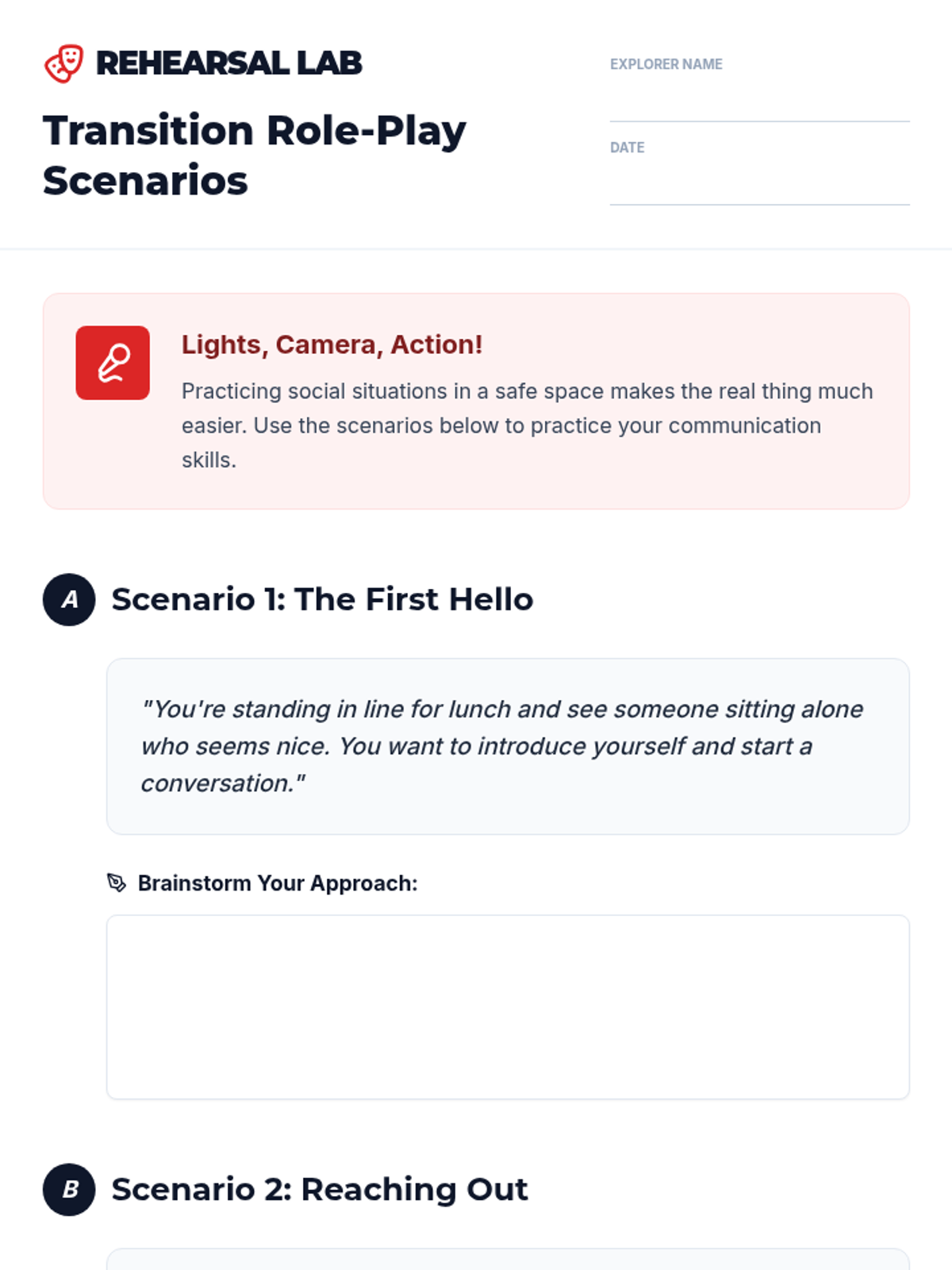 REHEARSAL LAB

Transition Role-Play Scenarios

EXPLORER NAME
____

DATE
____

Lights, Camera, Action!

Practicing social situations in a safe space makes the real thing much easier. Use the scenarios below to practice your communication skills.

A Scenario 1: The First Hello

"You're standing in line for lunch and see someone sitting alone who seems nice. You want to introduce yourself and start a conversation."

Brainstorm Your Approach:

B Scenario 2: Reaching Out